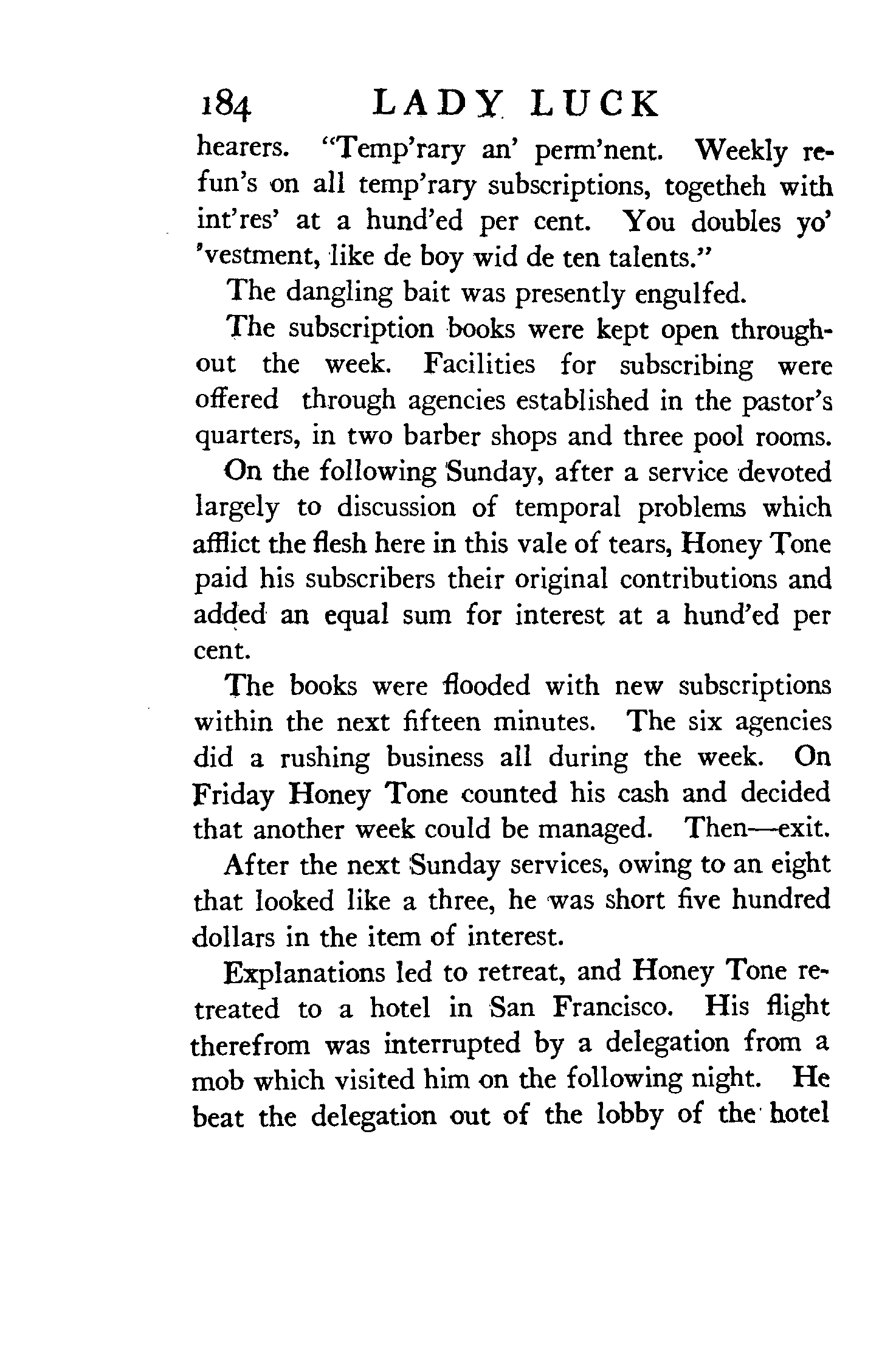 184 LADY LUCK

hearers. "Temp'rary an' perm'nent. Weekly refun's on all temp'rary subscriptions, togetheh with int'res' at a hund'ed per cent. You doubles yo' 'vestment, like de boy wid de ten talents."

The dangling bait was presently engulfed.

The subscription books were kept open throughout the week. Facilities for subscribing were offered through agencies established in the pastor's quarters, in two barber shops and three pool rooms.

On the following Sunday, after a service devoted largely to discussion of temporal problems which afflict the flesh here in this vale of tears, Honey Tone paid his subscribers their original contributions and added an equal sum for interest at a hund'ed per cent.

The books were flooded with new subscriptions within the next fifteen minutes. The six agencies did a rushing business all during the week. On Friday Honey Tone counted his cash and decided that another week could be managed. Then—exit.

After the next Sunday services, owing to an eight that looked like a three, he was short five hundred dollars in the item of interest.

Explanations led to retreat, and Honey Tone retreated to a hotel in San Francisco. His flight therefrom was interrupted by a delegation from a mob which visited him on the following night. He beat the delegation out of the lobby of the hotel